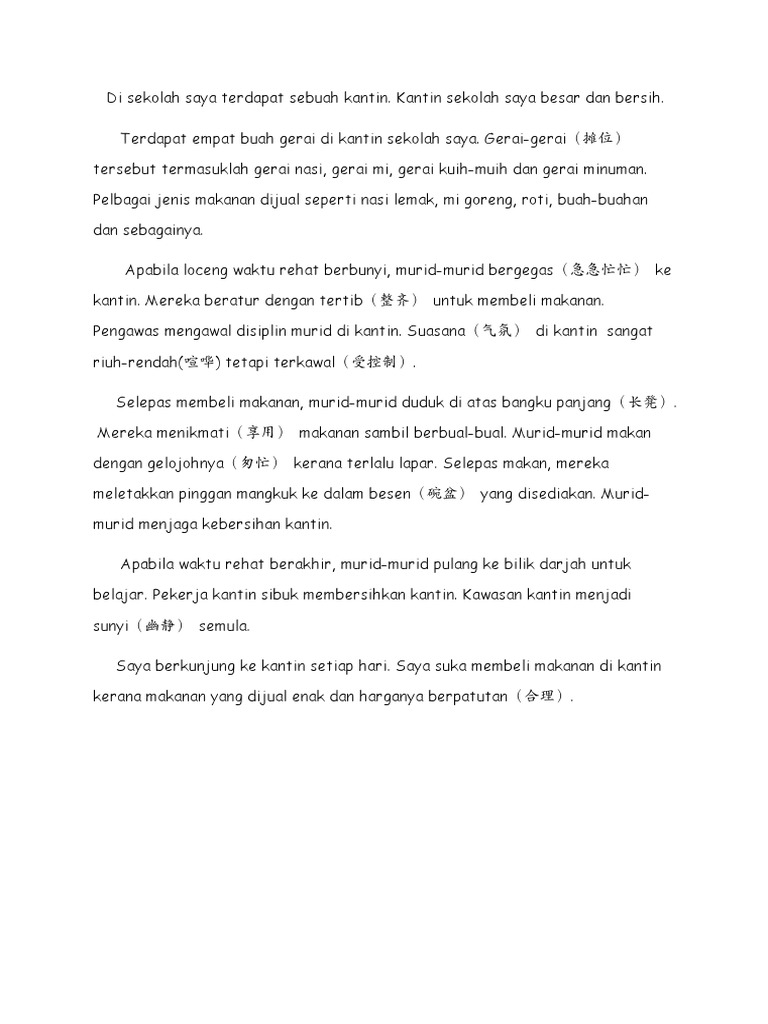 Di sekolah saya terdapat sebuah kantin. Kantin sekolah saya besar dan bersih.

Terdapat empat buah gerai di kantin sekolah saya. Gerai-gerai（摊位） tersebut termasuklah gerai nasi, gerai mi, gerai kuih-muih dan gerai minuman. Pelbagai jenis makanan dijual seperti nasi lemak, mi goreng, roti, buah-buahan dan sebagainya.

Apabila loceng waktu rehat berbunyi, murid-murid bergegas（急急忙忙） ke kantin. Mereka beratur dengan tertib（整齐） untuk membeli makanan. Pengawas mengawal disiplin murid di kantin. Suasana（气氛） di kantin sangat riuh-rendah(喧哗) tetapi terkawal（受控制）.

Selepas membeli makanan, murid-murid duduk di atas bangku panjang（长凳）. Mereka menikmati（享用） makanan sambil berbual-bual. Murid-murid makan dengan gelojohnya（匆忙） kerana terlalu lapar. Selepas makan, mereka meletakkan pinggan mangkuk ke dalam besen（碗盆） yang disediakan. Murid-murid menjaga kebersihan kantin.

Apabila waktu rehat berakhir, murid-murid pulang ke bilik darjah untuk belajar. Pekerja kantin sibuk membersihkan kantin. Kawasan kantin menjadi sunyi（幽静） semula.

Saya berkunjung ke kantin setiap hari. Saya suka membeli makanan di kantin kerana makanan yang dijual enak dan harganya berpatutan（合理）.